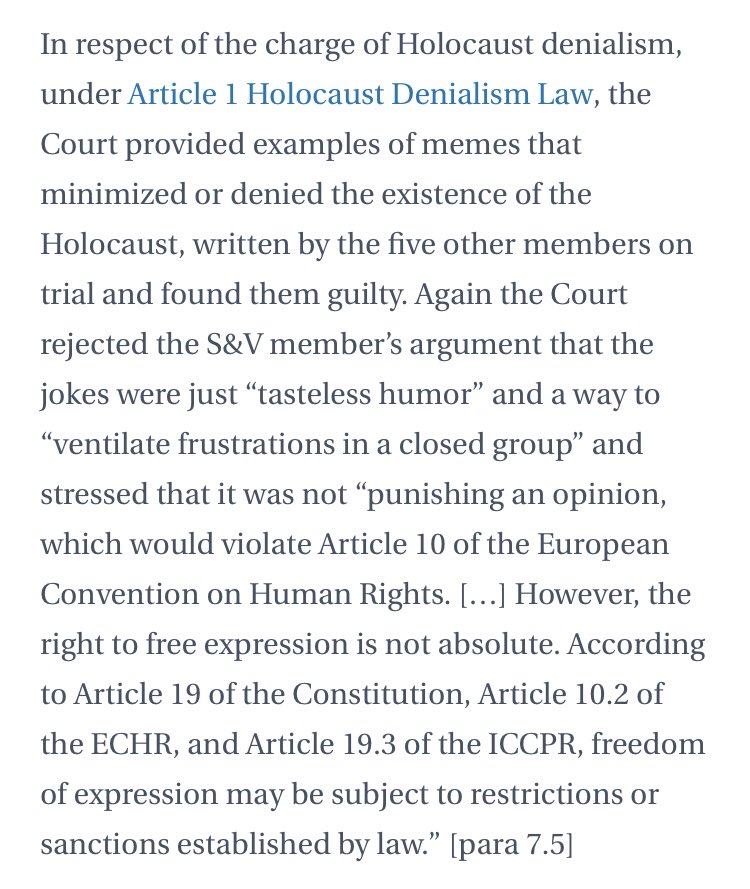 In respect of the charge of Holocaust denialism, under Article 1 Holocaust Denialism Law, the Court provided examples of memes that minimized or denied the existence of the Holocaust, written by the five other members on trial and found them guilty. Again the Court rejected the S&V member's argument that the jokes were just "tasteless humor" and a way to "ventilate frustrations in a closed group" and stressed that it was not "punishing an opinion, which would violate Article 10 of the European Convention on Human Rights. […] However, the right to free expression is not absolute. According to Article 19 of the Constitution, Article 10.2 of the ECHR, and Article 19.3 of the ICCPR, freedom of expression may be subject to restrictions or sanctions established by law." [para 7.5]